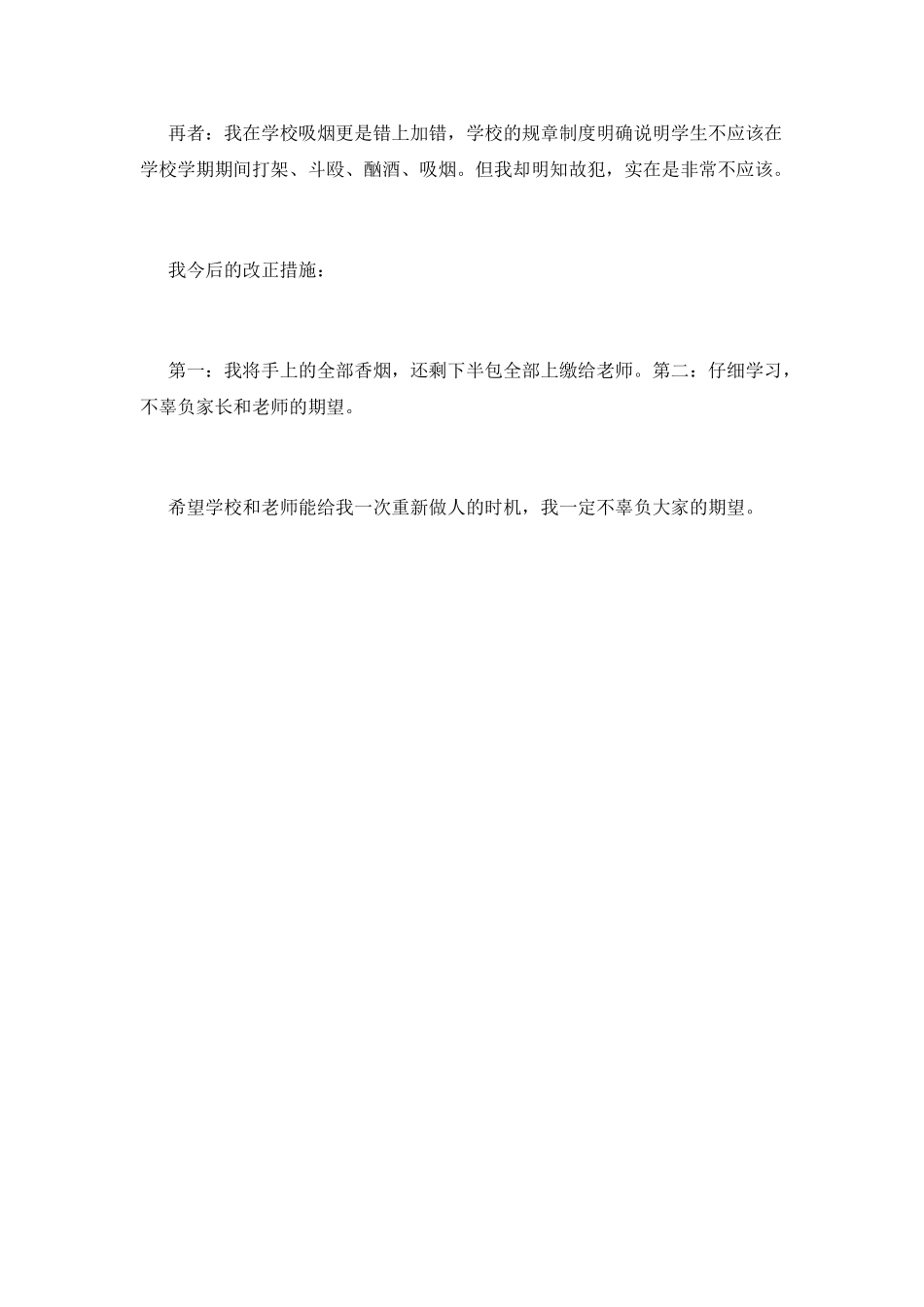 再者：我在学校吸烟更是错上加错，学校的规章制度明确说明学生不应该在学校学期期间打架、斗殴、酗酒、吸烟。但我却明知故犯，实在是非常不应该。

我今后的改正措施：

第一：我将手上的全部香烟，还剩下半包全部上缴给老师。第二：仔细学习，不辜负家长和老师的期望。

希望学校和老师能给我一次重新做人的时机，我一定不辜负大家的期望。